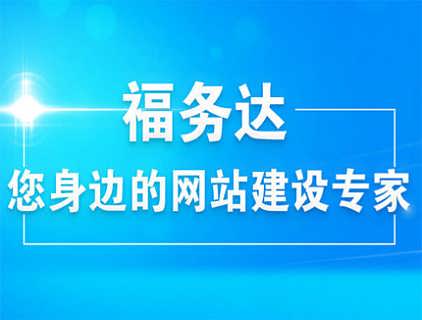 福务达

您身边的网站建设专家